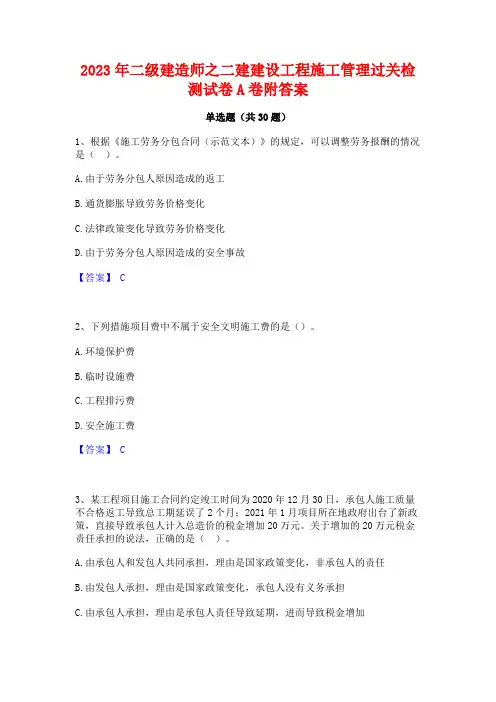 2023 年二级建造师之二建建设工程施工管理过关检测试卷 A 卷附答案

单选题（共 30 题）

1、根据《施工劳务分包合同（示范文本）》的规定，可以调整劳务报酬的情况是（ ）。

A. 由于劳务分包人原因造成的返工

B. 通货膨胀导致劳务价格变化

C. 法律政策变化导致劳务价格变化

D. 由于劳务分包人原因造成的安全事故

【答案】 C

2、下列措施项目费中不属于安全文明施工费的是（）。

A. 环境保护费

B. 临时设施费

C. 工程排污费

D. 安全施工费

【答案】 C

3、某工程项目施工合同约定竣工时间为 2020 年 12 月 30 日，承包人施工质量不合格返工导致总工期延误了 2 个月；2021 年 1 月项目所在地政府出台了新政策，直接导致承包人计入总造价的税金增加 20 万元。关于增加的 20 万元税金责任承担的说法，正确的是（ ）。

A. 由承包人和发包人共同承担，理由是国家政策变化，非承包人的责任

B. 由发包人承担，理由是国家政策变化，承包人没有义务承担

C. 由承包人承担，理由是承包人责任导致延期，进而导致税金增加